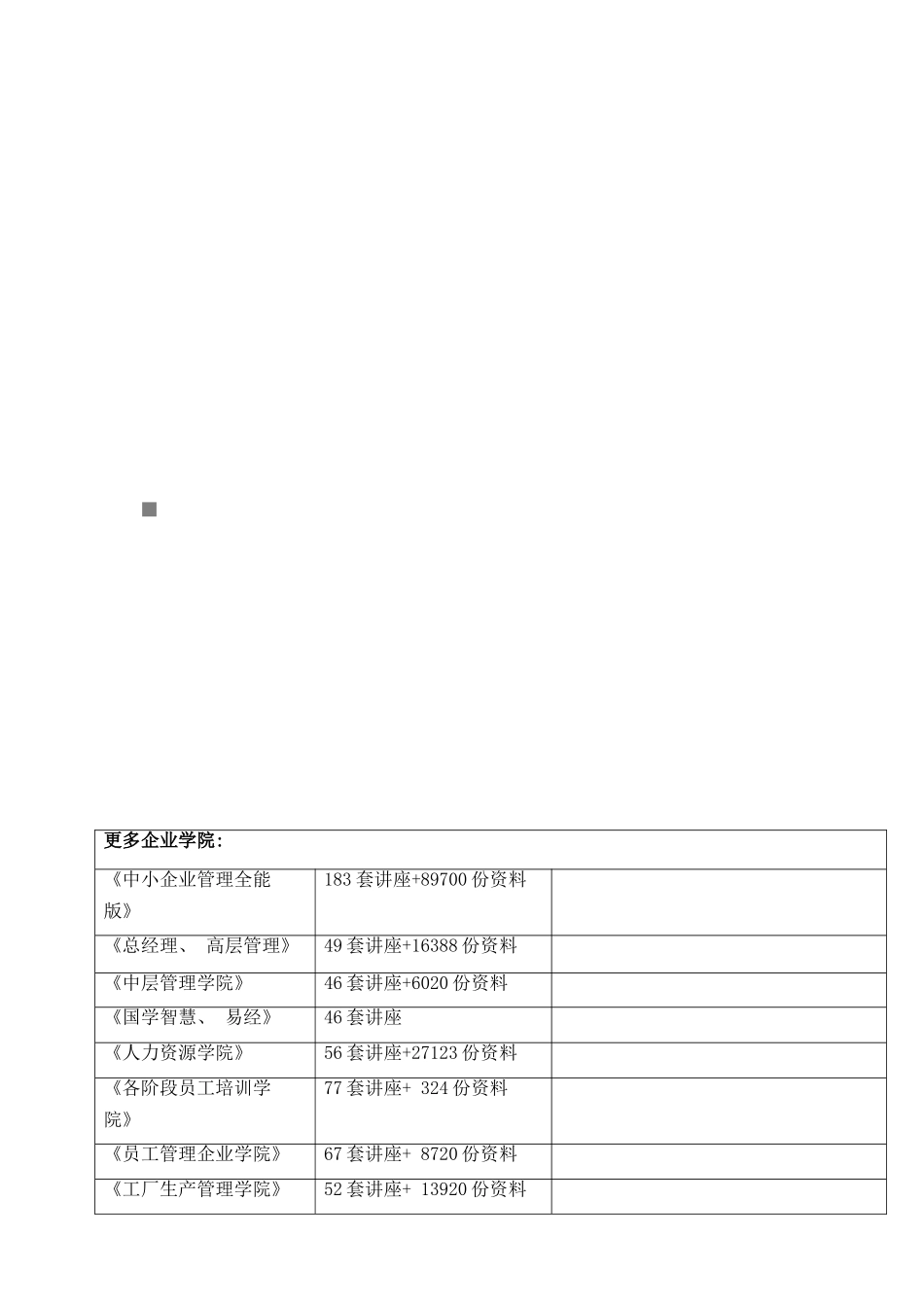 | 更多企业学院: | | |
|---|---|---|
| 《中小企业管理全能版》 | 183 套讲座+89700 份资料 | |
| 《总经理、 高层管理》 | 49 套讲座+16388 份资料 | |
| 《中层管理学院》 | 46 套讲座+6020 份资料 | |
| 《国学智慧、 易经》 | 46 套讲座 | |
| 《人力资源学院》 | 56 套讲座+27123 份资料 | |
| 《各阶段员工培训学院》 | 77 套讲座+ 324 份资料 | |
| 《员工管理企业学院》 | 67 套讲座+ 8720 份资料 | |
| 《工厂生产管理学院》 | 52 套讲座+ 13920 份资料 | |